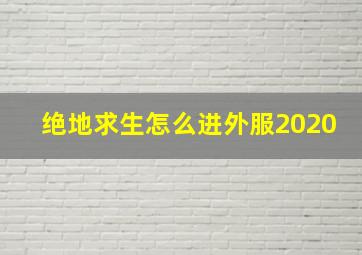 绝地求生怎么进外服2020